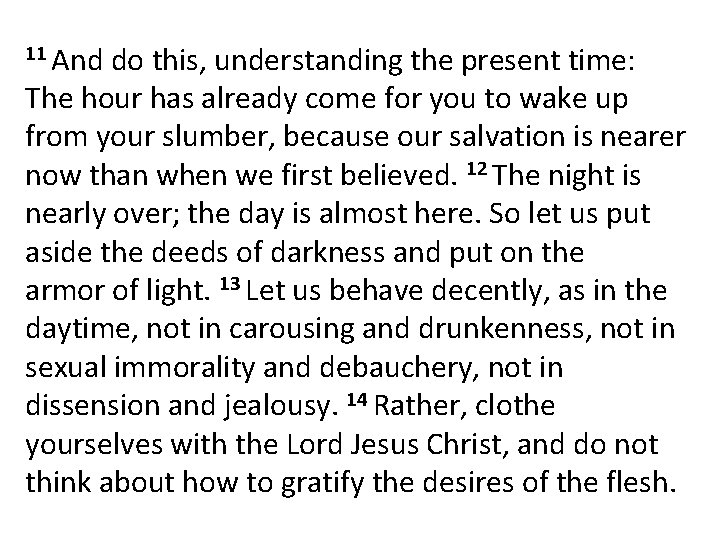 $^{11}$ And do this, understanding the present time: The hour has already come for you to wake up from your slumber, because our salvation is nearer now than when we first believed. $^{12}$ The night is nearly over; the day is almost here. So let us put aside the deeds of darkness and put on the armor of light. $^{13}$ Let us behave decently, as in the daytime, not in carousing and drunkenness, not in sexual immorality and debauchery, not in dissension and jealousy. $^{14}$ Rather, clothe yourselves with the Lord Jesus Christ, and do not think about how to gratify the desires of the flesh.